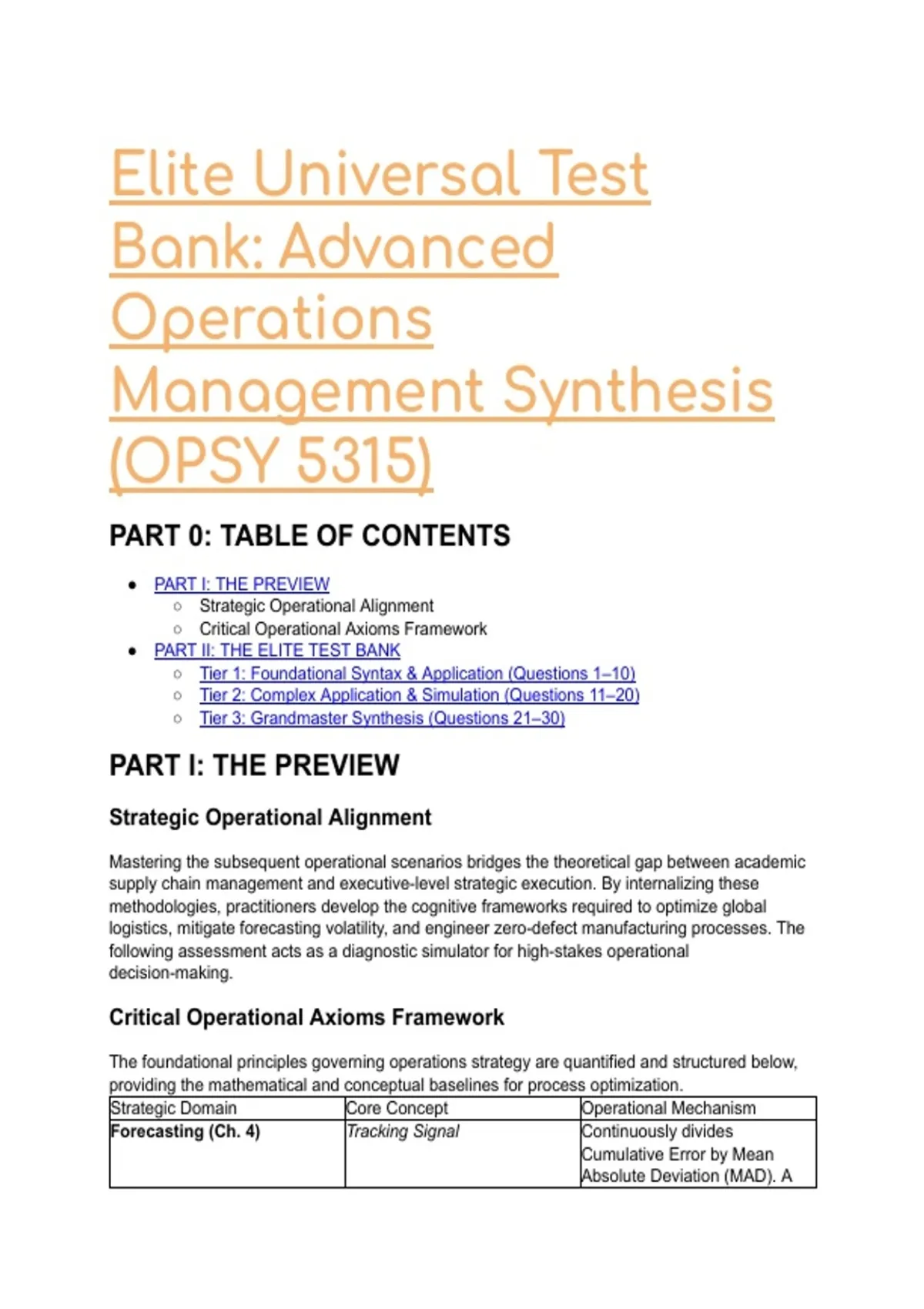 Elite Universal Test Bank: Advanced Operations Management Synthesis (OPSY 5315)

PART 0: TABLE OF CONTENTS

- PART I: THE PREVIEW
  - Strategic Operational Alignment
  - Critical Operational Axioms Framework
- PART II: THE ELITE TEST BANK
  - Tier 1: Foundational Syntax & Application (Questions 1–10)
  - Tier 2: Complex Application & Simulation (Questions 11–20)
  - Tier 3: Grandmaster Synthesis (Questions 21–30)

PART I: THE PREVIEW

Strategic Operational Alignment

Mastering the subsequent operational scenarios bridges the theoretical gap between academic supply chain management and executive-level strategic execution. By internalizing these methodologies, practitioners develop the cognitive frameworks required to optimize global logistics, mitigate forecasting volatility, and engineer zero-defect manufacturing processes. The following assessment acts as a diagnostic simulator for high-stakes operational decision-making.

Critical Operational Axioms Framework

The foundational principles governing operations strategy are quantified and structured below, providing the mathematical and conceptual baselines for process optimization.

| Strategic Domain | Core Concept | Operational Mechanism |
|---|---|---|
| Forecasting (Ch. 4) | Tracking Signal | Continuously divides Cumulative Error by Mean Absolute Deviation (MAD). A |